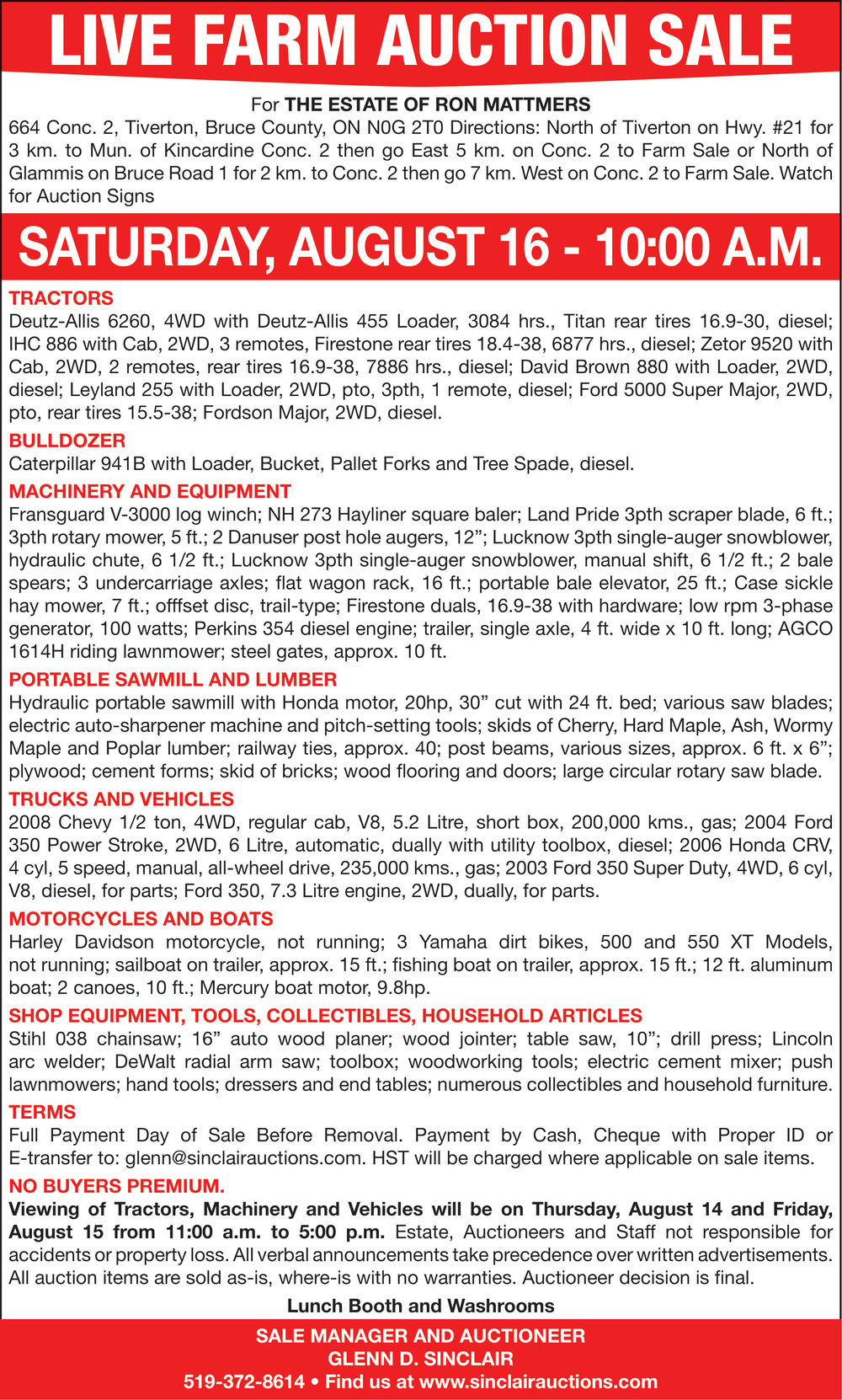 LIVE FARM AUCTION SALE

For THE ESTATE OF RON MATTMERS
664 Conc. 2, Tiverton, Bruce County, ON N0G 2T0 Directions: North of Tiverton on Hwy. #21 for 3 km. to Mun. of Kincardine Conc. 2 then go East 5 km. on Conc. 2 to Farm Sale or North of Glammis on Bruce Road 1 for 2 km. to Conc. 2 then go 7 km. West on Conc. 2 to Farm Sale. Watch for Auction Signs

SATURDAY, AUGUST 16 - 10:00 A.M.

TRACTORS
Deutz-Allis 6260, 4WD with Deutz-Allis 455 Loader, 3084 hrs., Titan rear tires 16.9-30, diesel; IHC 886 with Cab, 2WD, 3 remotes, Firestone rear tires 18.4-38, 6877 hrs., diesel; Zetor 9520 with Cab, 2WD, 2 remotes, rear tires 16.9-38, 7886 hrs., diesel; David Brown 880 with Loader, 2WD, diesel; Leyland 255 with Loader, 2WD, pto, 3pth, 1 remote, diesel; Ford 5000 Super Major, 2WD, pto, rear tires 15.5-38; Fordson Major, 2WD, diesel.

BULLDOZER
Caterpillar 941B with Loader, Bucket, Pallet Forks and Tree Spade, diesel.

MACHINERY AND EQUIPMENT
Fransguard V-3000 log winch; NH 273 Hayliner square baler; Land Pride 3pth scraper blade, 6 ft.; 3pth rotary mower, 5 ft.; 2 Danuser post hole augers, 12”; Lucknow 3pth single-auger snowblower, hydraulic chute, 6 1/2 ft.; Lucknow 3pth single-auger snowblower, manual shift, 6 1/2 ft.; 2 bale spears; 3 undercarriage axles; flat wagon rack, 16 ft.; portable bale elevator, 25 ft.; Case sickle hay mower, 7 ft.; offfset disc, trail-type; Firestone duals, 16.9-38 with hardware; low rpm 3-phase generator, 100 watts; Perkins 354 diesel engine; trailer, single axle, 4 ft. wide x 10 ft. long; AGCO 1614H riding lawnmower; steel gates, approx. 10 ft.

PORTABLE SAWMILL AND LUMBER
Hydraulic portable sawmill with Honda motor, 20hp, 30” cut with 24 ft. bed; various saw blades; electric auto-sharpener machine and pitch-setting tools; skids of Cherry, Hard Maple, Ash, Wormy Maple and Poplar lumber; railway ties, approx. 40; post beams, various sizes, approx. 6 ft. x 6”; plywood; cement forms; skid of bricks; wood flooring and doors; large circular rotary saw blade.

TRUCKS AND VEHICLES
2008 Chevy 1/2 ton, 4WD, regular cab, V8, 5.2 Litre, short box, 200,000 kms., gas; 2004 Ford 350 Power Stroke, 2WD, 6 Litre, automatic, dually with utility toolbox, diesel; 2006 Honda CRV, 4 cyl, 5 speed, manual, all-wheel drive, 235,000 kms., gas; 2003 Ford 350 Super Duty, 4WD, 6 cyl, V8, diesel, for parts; Ford 350, 7.3 Litre engine, 2WD, dually, for parts.

MOTORCYCLES AND BOATS
Harley Davidson motorcycle, not running; 3 Yamaha dirt bikes, 500 and 550 XT Models, not running; sailboat on trailer, approx. 15 ft.; fishing boat on trailer, approx. 15 ft.; 12 ft. aluminum boat; 2 canoes, 10 ft.; Mercury boat motor, 9.8hp.

SHOP EQUIPMENT, TOOLS, COLLECTIBLES, HOUSEHOLD ARTICLES
Stihl 038 chainsaw; 16” auto wood planer; wood jointer; table saw, 10”; drill press; Lincoln arc welder; DeWalt radial arm saw; toolbox; woodworking tools; electric cement mixer; push lawnmowers; hand tools; dressers and end tables; numerous collectibles and household furniture.

TERMS
Full Payment Day of Sale Before Removal. Payment by Cash, Cheque with Proper ID or E-transfer to: glenn@sinclairauctions.com. HST will be charged where applicable on sale items.

NO BUYERS PREMIUM.
Viewing of Tractors, Machinery and Vehicles will be on Thursday, August 14 and Friday, August 15 from 11:00 a.m. to 5:00 p.m. Estate, Auctioneers and Staff not responsible for accidents or property loss. All verbal announcements take precedence over written advertisements. All auction items are sold as-is, where-is with no warranties. Auctioneer decision is final.

Lunch Booth and Washrooms

SALE MANAGER AND AUCTIONEER
GLENN D. SINCLAIR
519-372-8614 • Find us at www.sinclairauctions.com